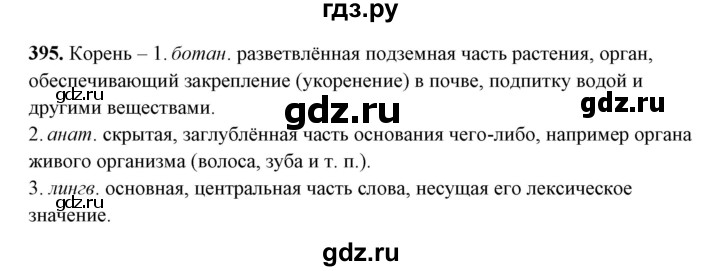 гдз.ру

395. Корень – 1. ботан. разветвлённая подземная часть растения, орган, обеспечивающий закрепление (укоренение) в почве, подпитку водой и другими веществами.

gdz.ru gdz.ru gdz.ru

2. анат. скрытая, заглублённая часть основания чего-либо, например органа живого организма (волоса, зуба и т. п.).
3. лингв. основная, центральная часть слова, несущая его лексическое значение.

gdz.ru

gdz.ru